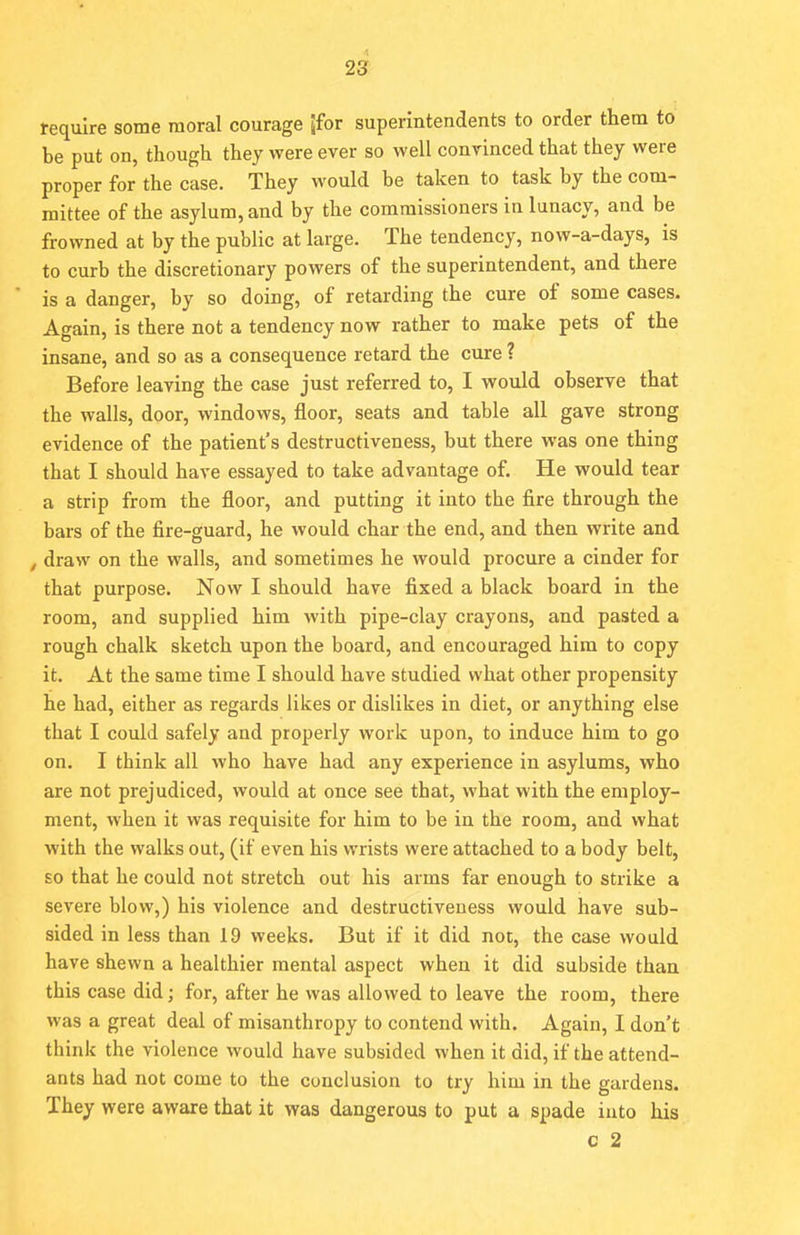 23

require some moral courage for superintendents to order them to be put on, though they were ever so well convinced that they were proper for the case. They would be taken to task by the committee of the asylum, and by the commissioners in lunacy, and be frowned at by the public at large. The tendency, now-a-days, is to curb the discretionary powers of the superintendent, and there is a danger, by so doing, of retarding the cure of some cases. Again, is there not a tendency now rather to make pets of the insane, and so as a consequence retard the cure?

Before leaving the case just referred to, I would observe that the walls, door, windows, floor, seats and table all gave strong evidence of the patient's destructiveness, but there was one thing that I should have essayed to take advantage of. He would tear a strip from the floor, and putting it into the fire through the bars of the fire-guard, he would char the end, and then write and draw on the walls, and sometimes he would procure a cinder for that purpose. Now I should have fixed a black board in the room, and supplied him with pipe-clay crayons, and pasted a rough chalk sketch upon the board, and encouraged him to copy it. At the same time I should have studied what other propensity he had, either as regards likes or dislikes in diet, or anything else that I could safely and properly work upon, to induce him to go on. I think all who have had any experience in asylums, who are not prejudiced, would at once see that, what with the employment, when it was requisite for him to be in the room, and what with the walks out, (if even his wrists were attached to a body belt, so that he could not stretch out his arms far enough to strike a severe blow,) his violence and destructiveness would have subsided in less than 19 weeks. But if it did not, the case would have shewn a healthier mental aspect when it did subside than this case did; for, after he was allowed to leave the room, there was a great deal of misanthropy to contend with. Again, I don't think the violence would have subsided when it did, if the attendants had not come to the conclusion to try him in the gardens. They were aware that it was dangerous to put a spade into his

c 2